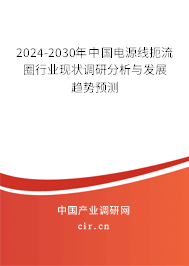 2024-2030年中国电源线扼流圈行业现状调研分析与发展趋势预测

中国产业调研网
cir.cn